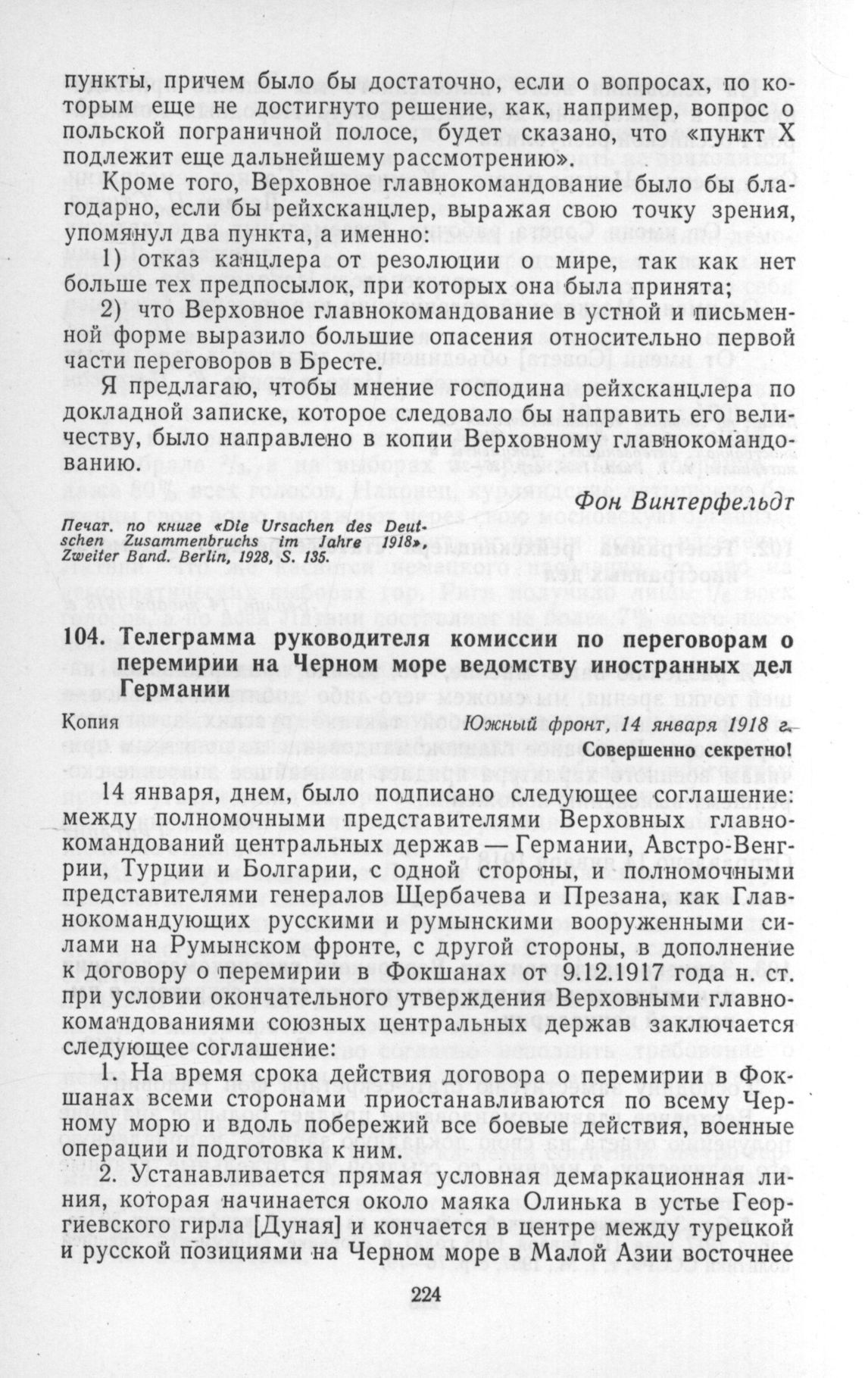 пункты, причем было бы достаточно, если о вопросах, по которым еще не достигнуто решение, как, например, вопрос о польской пограничной полосе, будет сказано, что «пункт X подлежит еще дальнейшему рассмотрению».

Кроме того, Верховное главнокомандование было бы благодарно, если бы рейхсканцлер, выражая свою точку зрения, упомянул два пункта, а именно:

1) отказ канцлера от резолюции о мире, так как нет больше тех предпосылок, при которых она была принята;

2) что Верховное главнокомандование в устной и письменной форме выразило большие опасения относительно первой части переговоров в Бресте.

Я предлагаю, чтобы мнение господина рейхсканцлера по докладной записке, которое следовало бы направить его величеству, было направлено в копии Верховному главнокомандованию.

Фон Винтерфельдт

Печат. по книге «Die Ursachen des Deutschen Zusammenbruchs im Jahre 1918», Zweiter Band. Berlin, 1928, S. 135.

104. Телеграмма руководителя комиссии по переговорам о перемирии на Черном море ведомству иностранных дел Германии

Копия

Южный фронт, 14 января 1918 г.

Совершенно секретно!

14 января, днем, было подписано следующее соглашение: между полномочными представителями Верховных главнокомандований центральных держав — Германии, Австро-Венгрии, Турции и Болгарии, с одной стороны, и полномочными представителями генералов Щербачева и Презана, как Главнокомандующих русскими и румынскими вооруженными силами на Румынском фронте, с другой стороны, в дополнение к договору о перемирии в Фокшанах от 9.12.1917 года н. ст. при условии окончательного утверждения Верховными главнокомандованиями союзных центральных держав заключается следующее соглашение:

1. На время срока действия договора о перемирии в Фокшанах всеми сторонами приостанавливаются по всему Черному морю и вдоль побережий все боевые действия, военные операции и подготовка к ним.

2. Устанавливается прямая условная демаркационная линия, которая начинается около маяка Олинька в устье Георгиевского гирла [Дуная] и кончается в центре между турецкой и русской позициями на Черном море в Малой Азии восточнее

224